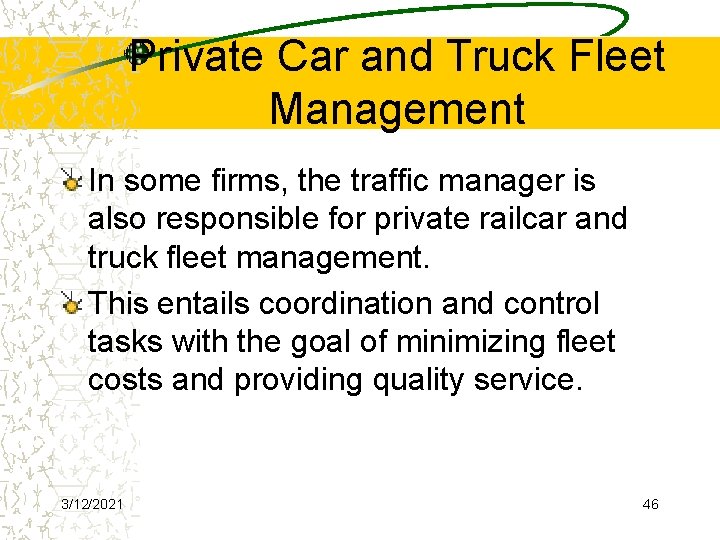 Private Car and Truck Fleet Management

In some firms, the traffic manager is also responsible for private railcar and truck fleet management.

This entails coordination and control tasks with the goal of minimizing fleet costs and providing quality service.

3/12/2021

46